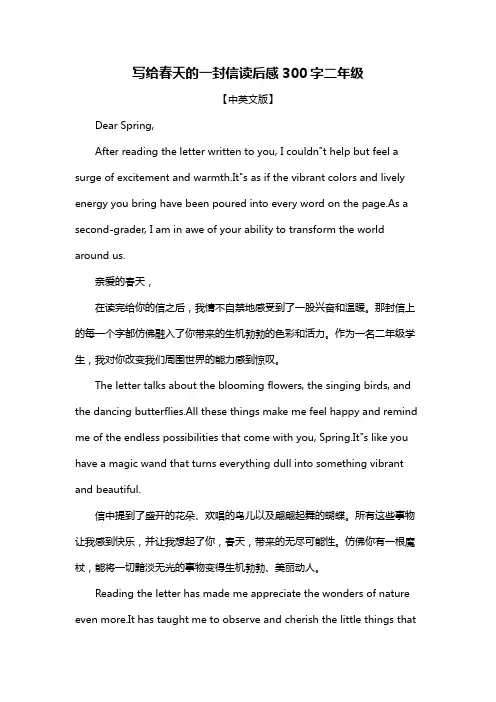 写给春天的一封信读后感300字二年级

【中英文版】

Dear Spring,

After reading the letter written to you, I couldn"t help but feel a surge of excitement and warmth.It"s as if the vibrant colors and lively energy you bring have been poured into every word on the page.As a second-grader, I am in awe of your ability to transform the world around us.

亲爱的春天，

在读完给你的信之后，我情不自禁地感受到了一股兴奋和温暖。那封信上的每一个字都仿佛融入了你带来的生机勃勃的色彩和活力。作为一名二年级学生，我对你改变我们周围世界的能力感到惊叹。

The letter talks about the blooming flowers, the singing birds, and the dancing butterflies.All these things make me feel happy and remind me of the endless possibilities that come with you, Spring.It"s like you have a magic wand that turns everything dull into something vibrant and beautiful.

信中提到了盛开的花朵、欢唱的鸟儿以及翩翩起舞的蝴蝶。所有这些事物让我感到快乐，并让我想起了你，春天，带来的无尽可能性。仿佛你有一根魔杖，能将一切黯淡无光的事物变得生机勃勃、美丽动人。

Reading the letter has made me appreciate the wonders of nature even more.It has taught me to observe and cherish the little things that